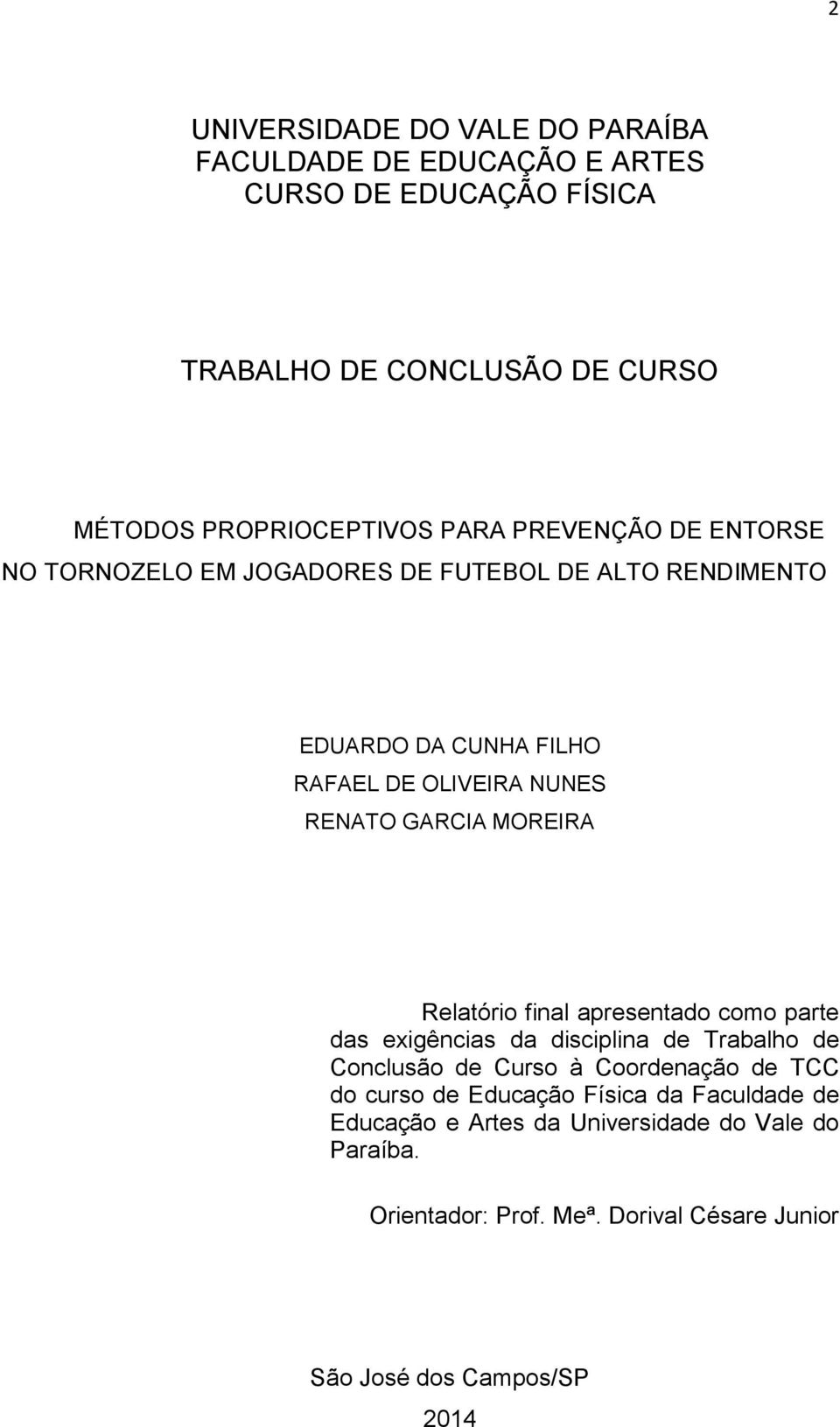 2

UNIVERSIDADE DO VALE DO PARAÍBA
FACULDADE DE EDUCAÇÃO E ARTES
CURSO DE EDUCAÇÃO FÍSICA

TRABALHO DE CONCLUSÃO DE CURSO

MÉTODOS PROPRIOCEPTIVOS PARA PREVENÇÃO DE ENTORSE NO TORNOZELO EM JOGADORES DE FUTEBOL DE ALTO RENDIMENTO

EDUARDO DA CUNHA FILHO
RAFAEL DE OLIVEIRA NUNES
RENATO GARCIA MOREIRA

Relatório final apresentado como parte das exigências da disciplina de Trabalho de Conclusão de Curso à Coordenação de TCC do curso de Educação Física da Faculdade de Educação e Artes da Universidade do Vale do Paraíba.

Orientador: Prof. Meª. Dorival Césare Junior

São José dos Campos/SP
2014